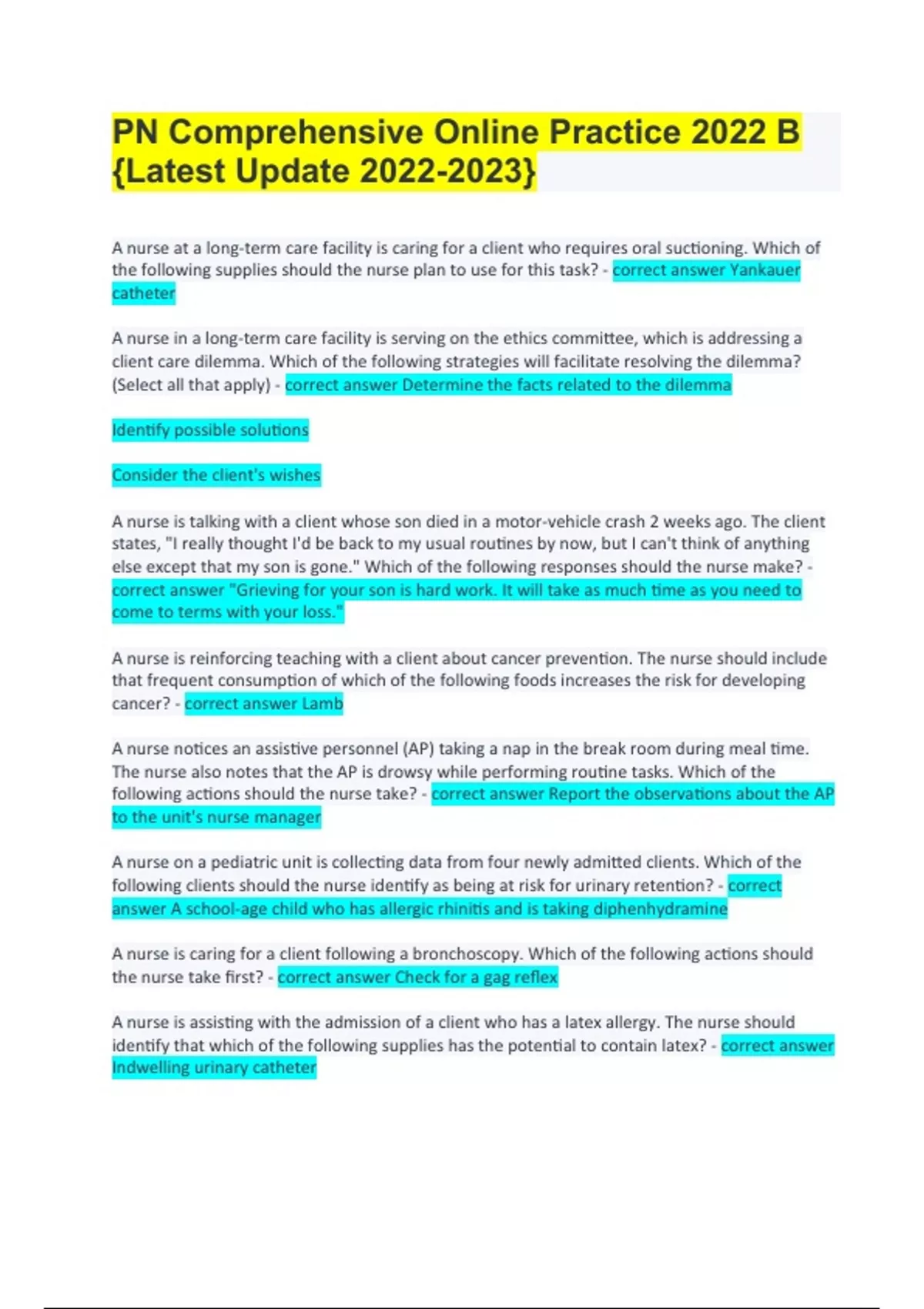 PN Comprehensive Online Practice 2022 B {Latest Update 2022-2023}

A nurse at a long-term care facility is caring for a client who requires oral suctioning. Which of the following supplies should the nurse plan to use for this task? - correct answer Yankauer catheter

A nurse in a long-term care facility is serving on the ethics committee, which is addressing a client care dilemma. Which of the following strategies will facilitate resolving the dilemma? (Select all that apply) - correct answer Determine the facts related to the dilemma

Identify possible solutions

Consider the client's wishes

A nurse is talking with a client whose son died in a motor-vehicle crash 2 weeks ago. The client states, "I really thought I'd be back to my usual routines by now, but I can't think of anything else except that my son is gone." Which of the following responses should the nurse make? - correct answer "Grieving for your son is hard work. It will take as much time as you need to come to terms with your loss."

A nurse is reinforcing teaching with a client about cancer prevention. The nurse should include that frequent consumption of which of the following foods increases the risk for developing cancer? - correct answer Lamb

A nurse notices an assistive personnel (AP) taking a nap in the break room during meal time. The nurse also notes that the AP is drowsy while performing routine tasks. Which of the following actions should the nurse take? - correct answer Report the observations about the AP to the unit's nurse manager

A nurse on a pediatric unit is collecting data from four newly admitted clients. Which of the following clients should the nurse identify as being at risk for urinary retention? - correct answer A school-age child who has allergic rhinitis and is taking diphenhydramine

A nurse is caring for a client following a bronchoscopy. Which of the following actions should the nurse take first? - correct answer Check for a gag reflex

A nurse is assisting with the admission of a client who has a latex allergy. The nurse should identify that which of the following supplies has the potential to contain latex? - correct answer Indwelling urinary catheter